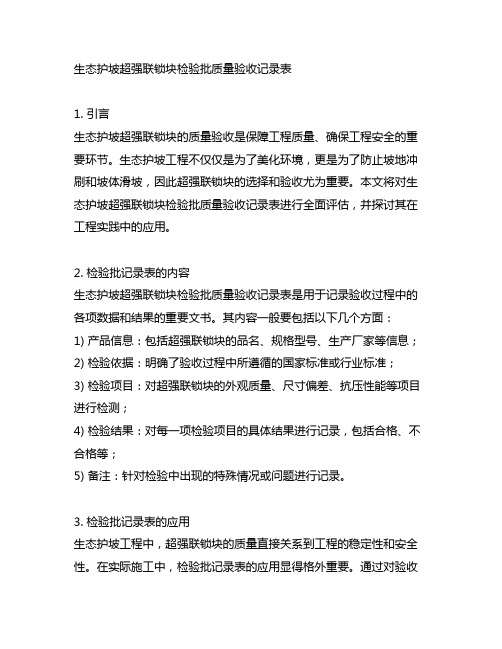 生态护坡超强联锁块检验批质量验收记录表

1. 引言
生态护坡超强联锁块的质量验收是保障工程质量、确保工程安全的重要环节。生态护坡工程不仅仅是为了美化环境，更是为了防止坡地冲刷和坡体滑坡，因此超强联锁块的选择和验收尤为重要。本文将对生态护坡超强联锁块检验批质量验收记录表进行全面评估，并探讨其在工程实践中的应用。

2. 检验批记录表的内容
生态护坡超强联锁块检验批质量验收记录表是用于记录验收过程中的各项数据和结果的重要文书。其内容一般要包括以下几个方面：
1) 产品信息：包括超强联锁块的品名、规格型号、生产厂家等信息；
2) 检验依据：明确了验收过程中所遵循的国家标准或行业标准；
3) 检验项目：对超强联锁块的外观质量、尺寸偏差、抗压性能等项目进行检测；
4) 检验结果：对每一项检验项目的具体结果进行记录，包括合格、不合格等；
5) 备注：针对检验中出现的特殊情况或问题进行记录。

3. 检验批记录表的应用
生态护坡工程中，超强联锁块的质量直接关系到工程的稳定性和安全性。在实际施工中，检验批记录表的应用显得格外重要。通过对验收